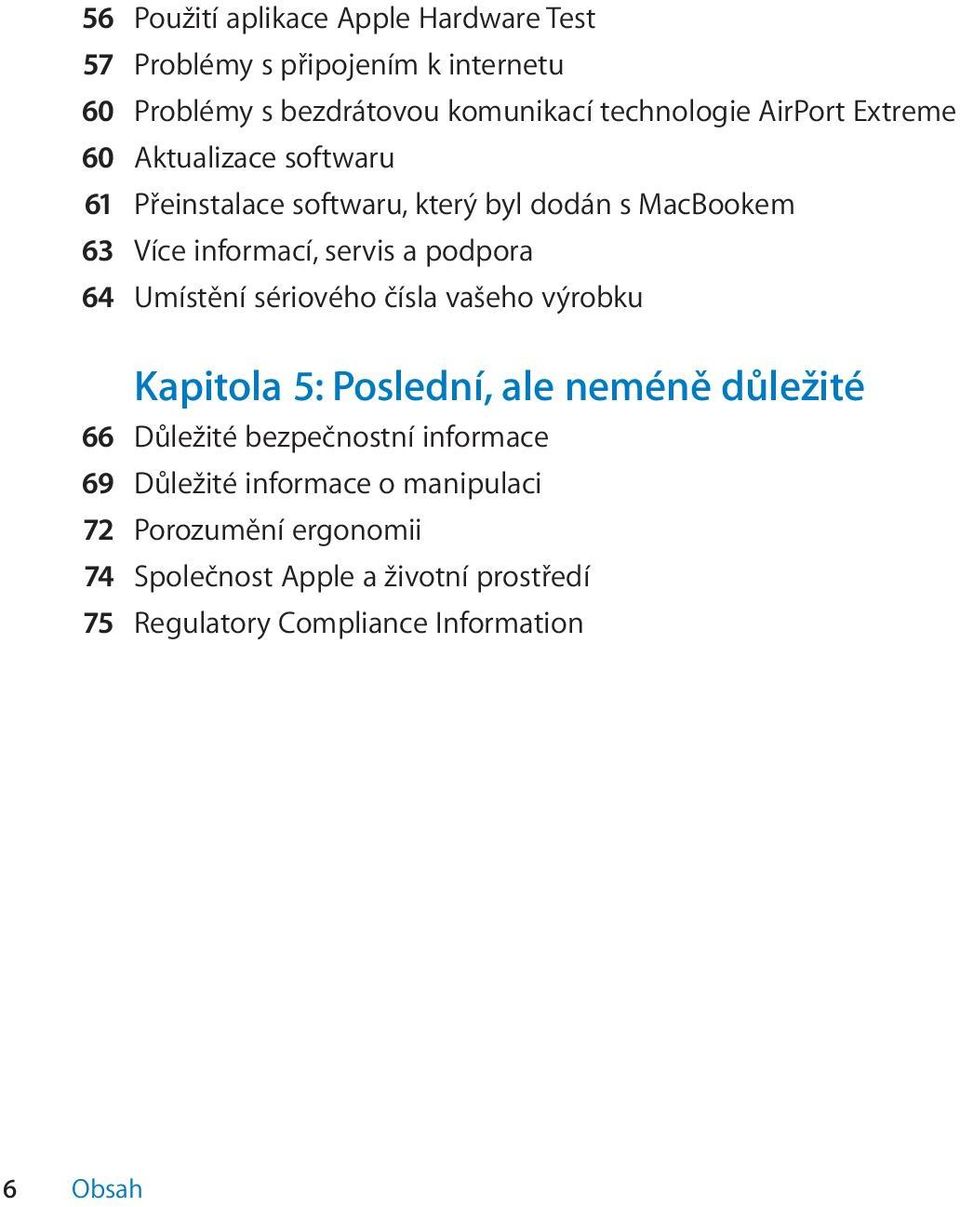 56 Použití aplikace Apple Hardware Test
57 Problémy s připojením k internetu
60 Problémy s bezdrátovou komunikací technologie AirPort Extreme
60 Aktualizace softwaru
61 Přeinstalace softwaru, který byl dodán s MacBookem
63 Více informací, servis a podpora
64 Umístění sériového čísla vašeho výrobku

Kapitola 5: Poslední, ale neméně důležité
66 Důležité bezpečnostní informace
69 Důležité informace o manipulaci
72 Porozumění ergonomii
74 Společnost Apple a životní prostředí
75 Regulatory Compliance Information

6 Obsah